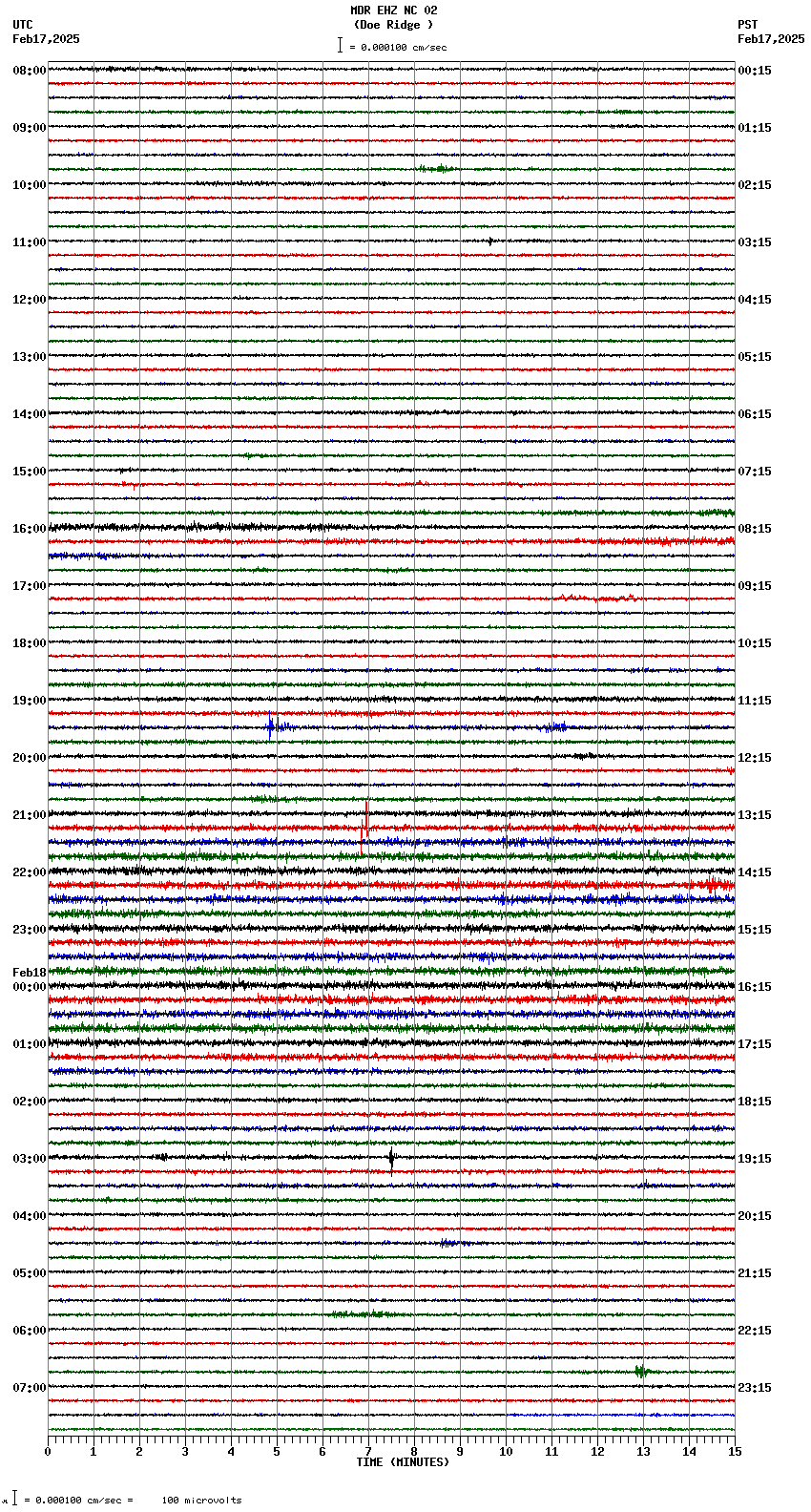 MDR EHZ NC 02
(Doe Ridge )
= 0.000100 cm/sec

UTC
Feb17,2025

PST
Feb17,2025

08:00
09:00
10:00
11:00
12:00
13:00
14:00
15:00
16:00
17:00
18:00
19:00
20:00
21:00
22:00
23:00
Feb18
00:00
01:00
02:00
03:00
04:00
05:00
06:00
07:00

00:15
01:15
02:15
03:15
04:15
05:15
06:15
07:15
08:15
09:15
10:15
11:15
12:15
13:15
14:15
15:15
16:15
17:15
18:15
19:15
20:15
21:15
22:15
23:15

0 1 2 3 4 5 6 7 8 9 10 11 12 13 14 15
TIME (MINUTES)

= 0.000100 cm/sec = 100 microvolts